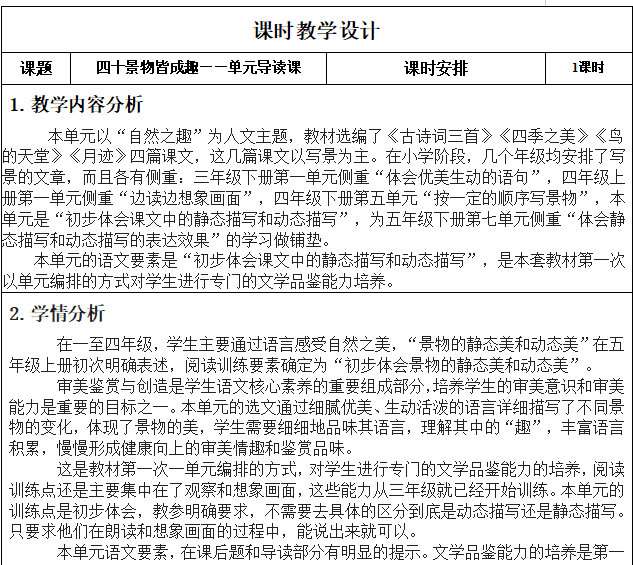 课时教学设计

| 课题 | 四十景物皆成趣——单元导读课 | 课时安排 | 1课时 |
|---|---|---|---|

1. 教学内容分析

本单元以“自然之趣”为人文主题，教材选编了《古诗词三首》《四季之美》《鸟的天堂》《月迹》四篇课文，这几篇课文以写景为主。在小学阶段，几个年级均安排了写景的文章，而且各有侧重：三年级下册第一单元侧重“体会优美生动的语句”，四年级上册第一单元侧重“边读边想象画面”，四年级下册第五单元“按一定的顺序写景物”，本单元是“初步体会课文中的静态描写和动态描写”，为五年级下册第七单元侧重“体会静态描写和动态描写的表达效果”的学习做铺垫。

本单元的语文要素是“初步体会课文中的静态描写和动态描写”，是本套教材第一次以单元编排的方式对学生进行专门的文学品鉴能力培养。

2. 学情分析

在一至四年级，学生主要通过语言感受自然之美，“景物的静态美和动态美”在五年级上册初次明确表述，阅读训练要素确定为“初步体会景物的静态美和动态美”。

审美鉴赏与创造是学生语文核心素养的重要组成部分，培养学生的审美意识和审美能力是重要的目标之一。本单元的选文通过细腻优美、生动活泼的语言详细描写了不同景物的变化，体现了景物的美，学生需要细细地品味其语言，理解其中的“趣”，丰富语言积累，慢慢形成健康向上的审美情趣和鉴赏品味。

这是教材第一次一单元编排的方式，对学生进行专门的文学品鉴能力的培养，阅读训练点还是主要集中在了观察和想象画面，这些能力从三年级就已经开始训练。本单元的训练点是初步体会，教参明确要求，不需要去具体的区分到底是动态描写还是静态描写。只要求他们在朗读和想象画面的过程中，能说出来就可以。

本单元语文要素，在课后题和导读部分有明显的提示。文学品鉴能力的培养是第一